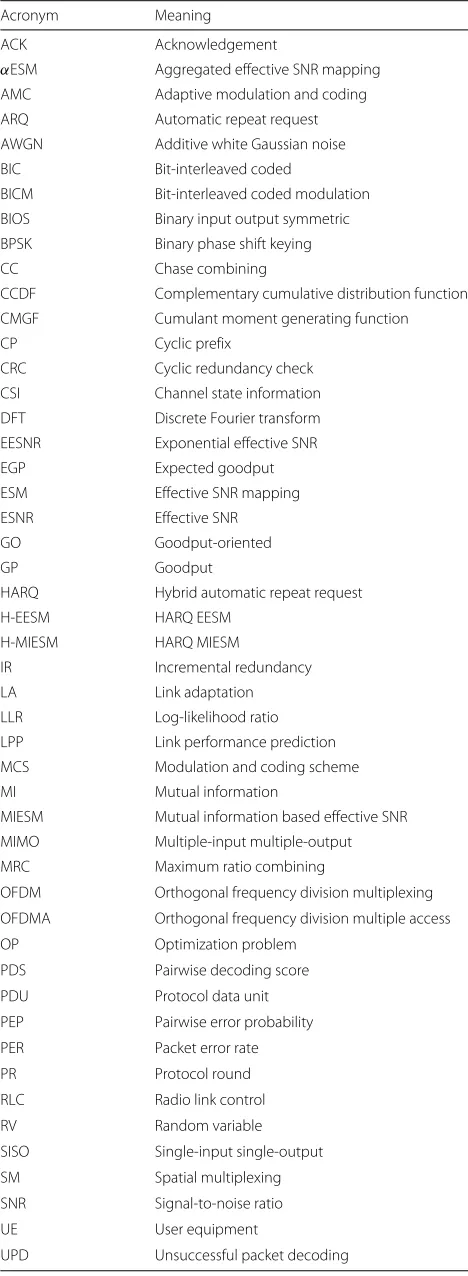 | Acronym | Meaning |
|---|---|
| ACK | Acknowledgement |
| $\alpha$ESM | Aggregated effective SNR mapping |
| AMC | Adaptive modulation and coding |
| ARQ | Automatic repeat request |
| AWGN | Additive white Gaussian noise |
| BIC | Bit-interleaved coded |
| BICM | Bit-interleaved coded modulation |
| BIOS | Binary input output symmetric |
| BPSK | Binary phase shift keying |
| CC | Chase combining |
| CCDF | Complementary cumulative distribution function |
| CMGF | Cumulant moment generating function |
| CP | Cyclic prefix |
| CRC | Cyclic redundancy check |
| CSI | Channel state information |
| DFT | Discrete Fourier transform |
| EESNR | Exponential effective SNR |
| EGP | Expected goodput |
| ESM | Effective SNR mapping |
| ESNR | Effective SNR |
| GO | Goodput-oriented |
| GP | Goodput |
| HARQ | Hybrid automatic repeat request |
| H-EESM | HARQ EESM |
| H-MIESM | HARQ MIESM |
| IR | Incremental redundancy |
| LA | Link adaptation |
| LLR | Log-likelihood ratio |
| LPP | Link performance prediction |
| MCS | Modulation and coding scheme |
| MI | Mutual information |
| MIESM | Mutual information based effective SNR |
| MIMO | Multiple-input multiple-output |
| MRC | Maximum ratio combining |
| OFDM | Orthogonal frequency division multiplexing |
| OFDMA | Orthogonal frequency division multiple access |
| OP | Optimization problem |
| PDS | Pairwise decoding score |
| PDU | Protocol data unit |
| PEP | Pairwise error probability |
| PER | Packet error rate |
| PR | Protocol round |
| RLC | Radio link control |
| RV | Random variable |
| SISO | Single-input single-output |
| SM | Spatial multiplexing |
| SNR | Signal-to-noise ratio |
| UE | User equipment |
| UPD | Unsuccessful packet decoding |